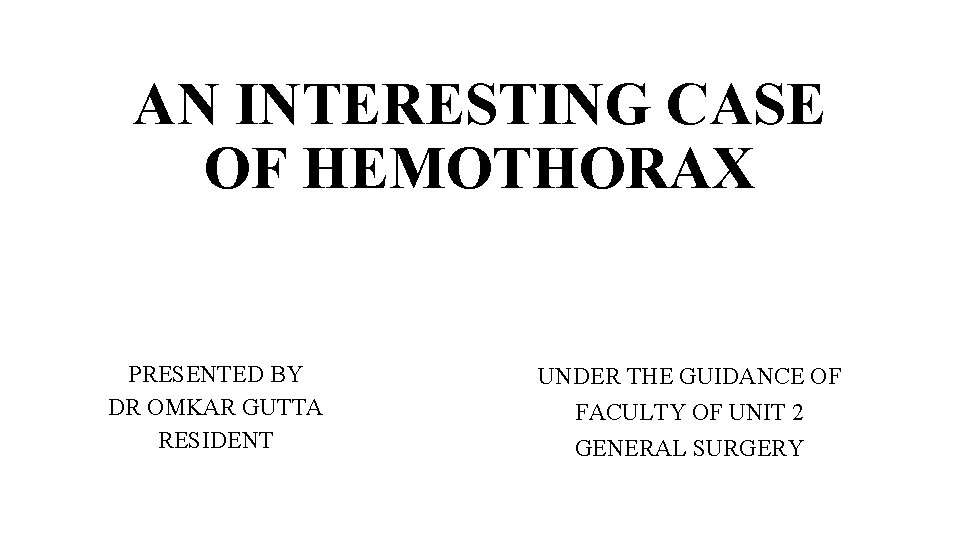 AN INTERESTING CASE OF HEMOTHORAX

PRESENTED BY
DR OMKAR GUTTA
RESIDENT

UNDER THE GUIDANCE OF
FACULTY OF UNIT 2
GENERAL SURGERY